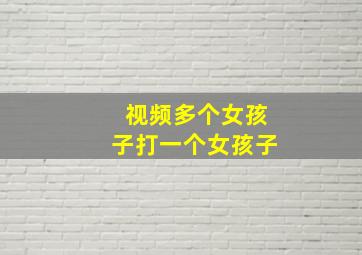 视频多个女孩子打一个女孩子